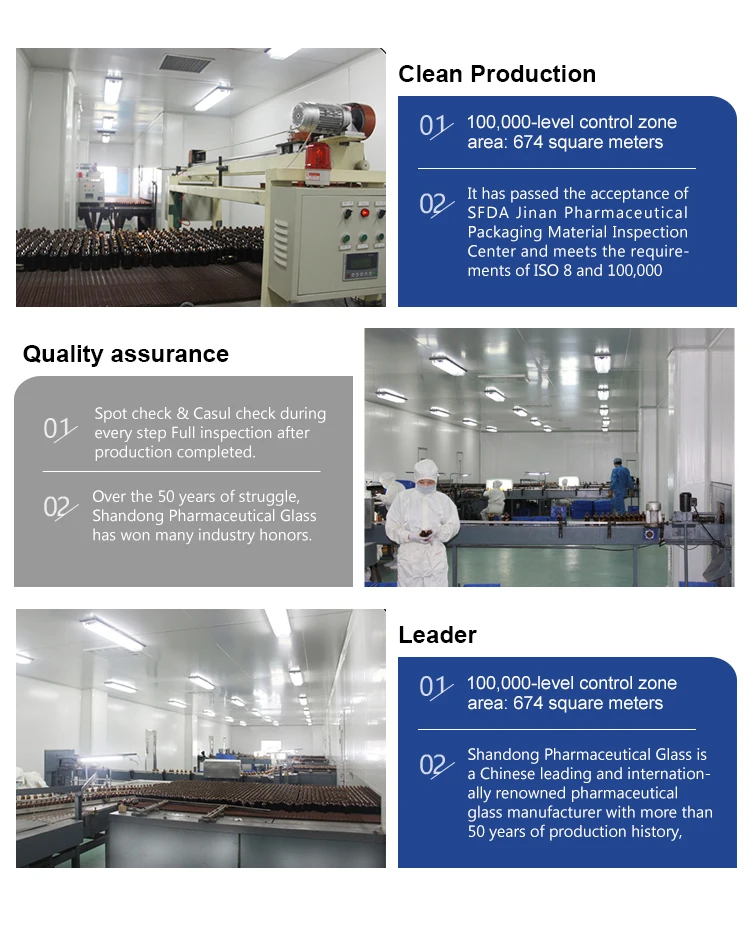 Clean Production

01 100,000-level control zone area: 674 square meters

02 It has passed the acceptance of SFDA Jinan Pharmaceutical Packaging Material Inspection Center and meets the requirements of ISO 8 and 100,000

Quality assurance

01 Spot check & Casul check during every step Full inspection after production completed.

02 Over the 50 years of struggle, Shandong Pharmaceutical Glass has won many industry honors.

Leader

01 100,000-level control zone area: 674 square meters

02 Shandong Pharmaceutical Glass is a Chinese leading and internationally renowned pharmaceutical glass manufacturer with more than 50 years of production history,